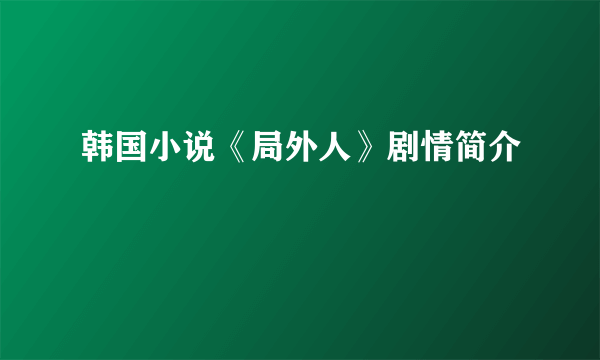 韩国小说《局外人》剧情简介